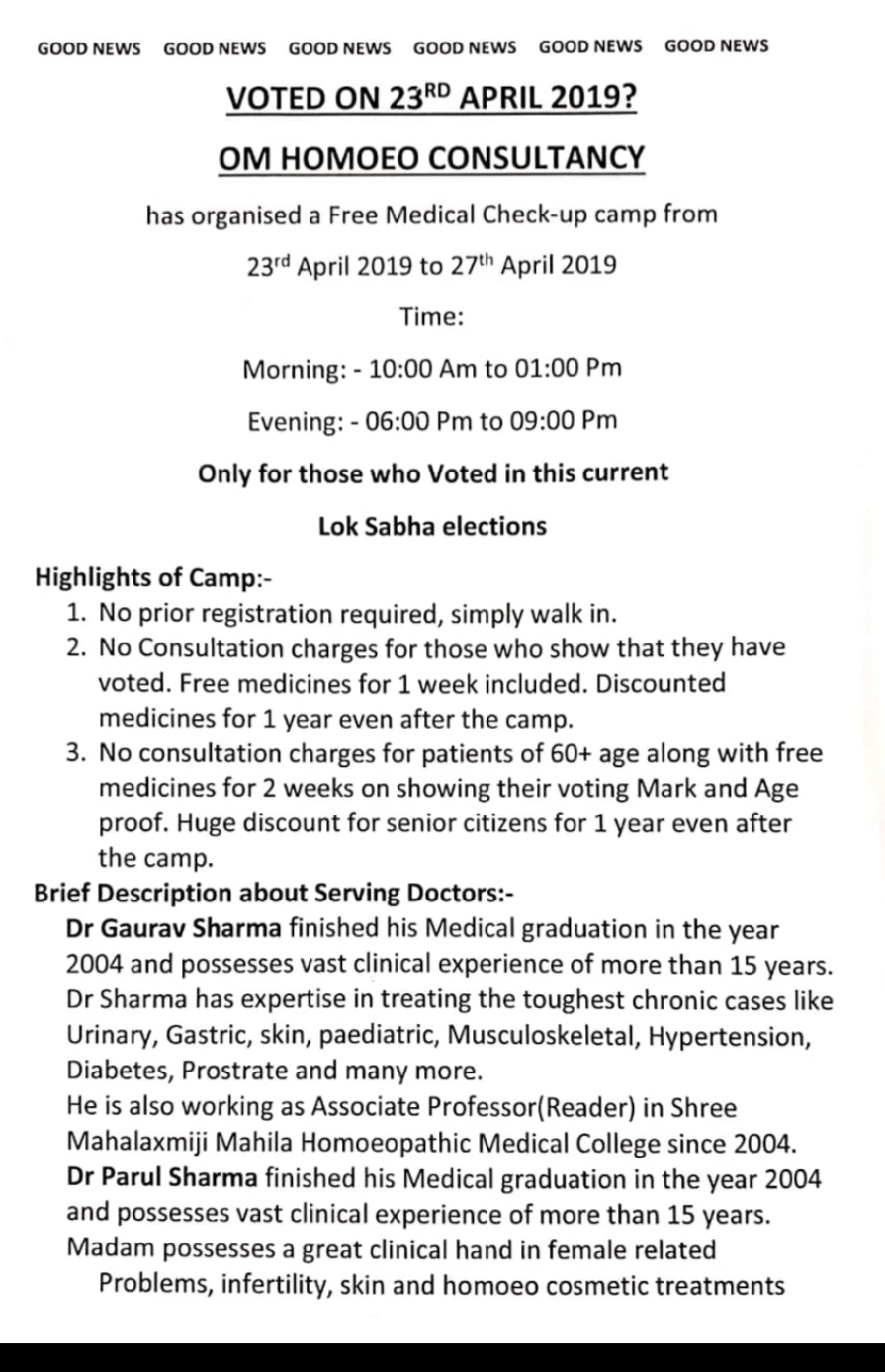 GOOD NEWS GOOD NEWS GOOD NEWS GOOD NEWS GOOD NEWS GOOD NEWS

VOTED ON 23$^{RD}$ APRIL 2019?

OM HOMOEO CONSULTANCY

has organised a Free Medical Check-up camp from

23$^{rd}$ April 2019 to 27$^{th}$ April 2019

Time:

Morning: - 10:00 Am to 01:00 Pm

Evening: - 06:00 Pm to 09:00 Pm

Only for those who Voted in this current

Lok Sabha elections

Highlights of Camp:-

1. No prior registration required, simply walk in.
2. No Consultation charges for those who show that they have voted. Free medicines for 1 week included. Discounted medicines for 1 year even after the camp.
3. No consultation charges for patients of 60+ age along with free medicines for 2 weeks on showing their voting Mark and Age proof. Huge discount for senior citizens for 1 year even after the camp.

Brief Description about Serving Doctors:-

Dr Gaurav Sharma finished his Medical graduation in the year 2004 and possesses vast clinical experience of more than 15 years. Dr Sharma has expertise in treating the toughest chronic cases like Urinary, Gastric, skin, paediatric, Musculoskeletal, Hypertension, Diabetes, Prostrate and many more.

He is also working as Associate Professor(Reader) in Shree Mahalaxmiji Mahila Homoeopathic Medical College since 2004.

Dr Parul Sharma finished his Medical graduation in the year 2004 and possesses vast clinical experience of more than 15 years.

Madam possesses a great clinical hand in female related Problems, infertility, skin and homoeo cosmetic treatments